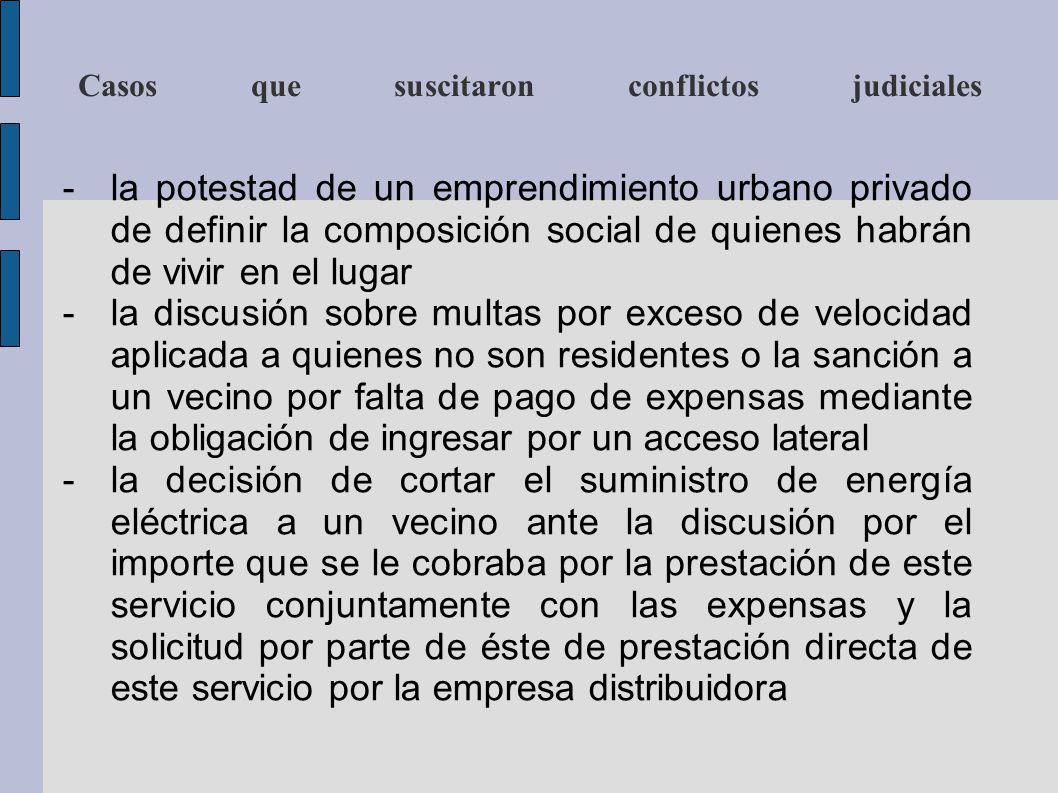 Casos que suscitaron conflictos judiciales

- la potestad de un emprendimiento urbano privado de definir la composición social de quienes habrán de vivir en el lugar
- la discusión sobre multas por exceso de velocidad aplicada a quienes no son residentes o la sanción a un vecino por falta de pago de expensas mediante la obligación de ingresar por un acceso lateral
- la decisión de cortar el suministro de energía eléctrica a un vecino ante la discusión por el importe que se le cobraba por la prestación de este servicio conjuntamente con las expensas y la solicitud por parte de éste de prestación directa de este servicio por la empresa distribuidora